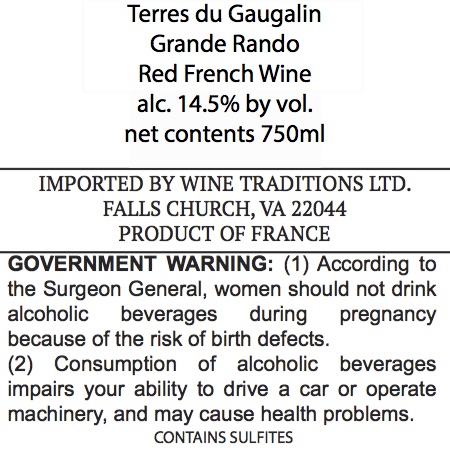 Terres du Gaugalin
Grande Rando
Red French Wine
alc. 14.5% by vol.
net contents 750ml

IMPORTED BY WINE TRADITIONS LTD.
FALLS CHURCH, VA 22044
PRODUCT OF FRANCE

GOVERNMENT WARNING: (1) According to the Surgeon General, women should not drink alcoholic beverages during pregnancy because of the risk of birth defects.
(2) Consumption of alcoholic beverages impairs your ability to drive a car or operate machinery, and may cause health problems.

CONTAINS SULFITES